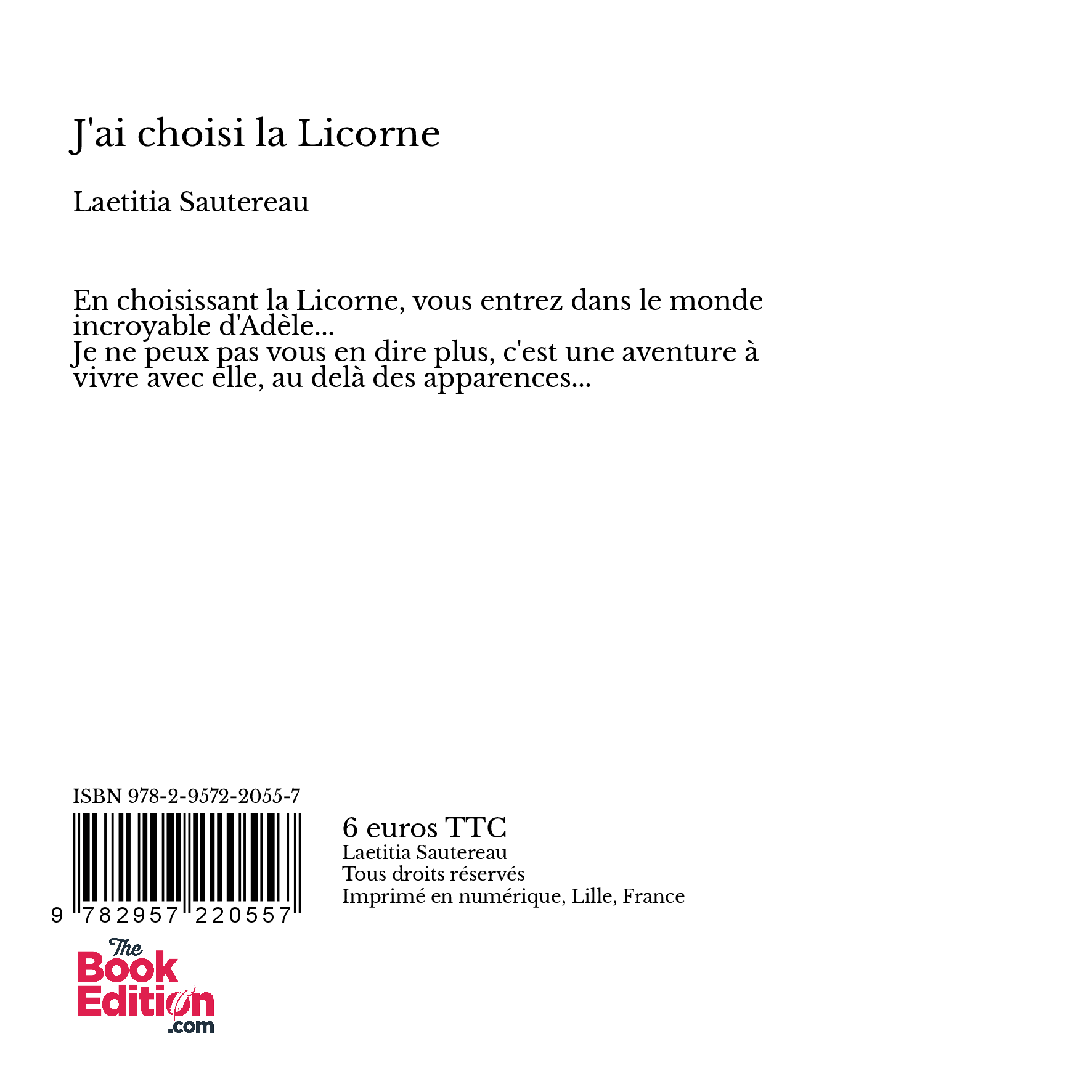 J'ai choisi la Licorne

Laetitia Sautereau

En choisissant la Licorne, vous entrez dans le monde incroyable d'Adèle...
Je ne peux pas vous en dire plus, c'est une aventure à vivre avec elle, au delà des apparences...

ISBN 978-2-9572-2055-7

9 782957 220557

6 euros TTC
Laetitia Sautereau
Tous droits réservés
Imprimé en numérique, Lille, France

The Book Edition .com